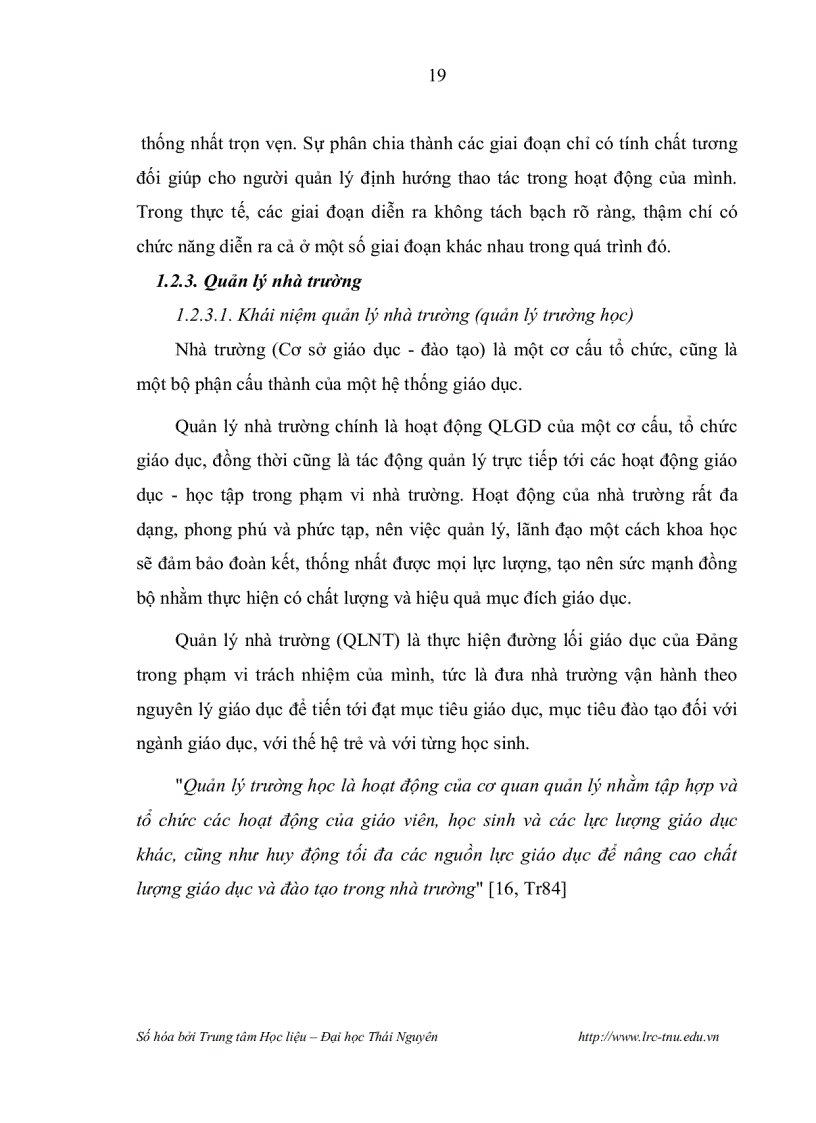 19

thống nhất trọn vẹn. Sự phân chia thành các giai đoạn chỉ có tính chất tương đối giúp cho người quản lý định hướng thao tác trong hoạt động của mình. Trong thực tế, các giai đoạn diễn ra không tách bạch rõ ràng, thậm chí có chức năng diễn ra cả ở một số giai đoạn khác nhau trong quá trình đó.

1.2.3. Quản lý nhà trường

1.2.3.1. Khái niệm quản lý nhà trường (quản lý trường học)

Nhà trường (Cơ sở giáo dục - đào tạo) là một cơ cấu tổ chức, cũng là một bộ phận cấu thành của một hệ thống giáo dục.

Quản lý nhà trường chính là hoạt động QLGD của một cơ cấu, tổ chức giáo dục, đồng thời cũng là tác động quản lý trực tiếp tới các hoạt động giáo dục - học tập trong phạm vi nhà trường. Hoạt động của nhà trường rất đa dạng, phong phú và phức tạp, nên việc quản lý, lãnh đạo một cách khoa học sẽ đảm bảo đoàn kết, thống nhất được mọi lực lượng, tạo nên sức mạnh đồng bộ nhằm thực hiện có chất lượng và hiệu quả mục đích giáo dục.

Quản lý nhà trường (QLNT) là thực hiện đường lối giáo dục của Đảng trong phạm vi trách nhiệm của mình, tức là đưa nhà trường vận hành theo nguyên lý giáo dục để tiến tới đạt mục tiêu giáo dục, mục tiêu đào tạo đối với ngành giáo dục, với thế hệ trẻ và với từng học sinh.

"Quản lý trường học là hoạt động của cơ quan quản lý nhằm tập hợp và tổ chức các hoạt động của giáo viên, học sinh và các lực lượng giáo dục khác, cũng như huy động tối đa các nguồn lực giáo dục để nâng cao chất lượng giáo dục và đào tạo trong nhà trường" [16, Tr84]

Số hóa bởi Trung tâm Học liệu – Đại học Thái Nguyên http://www.lrc-tnu.edu.vn